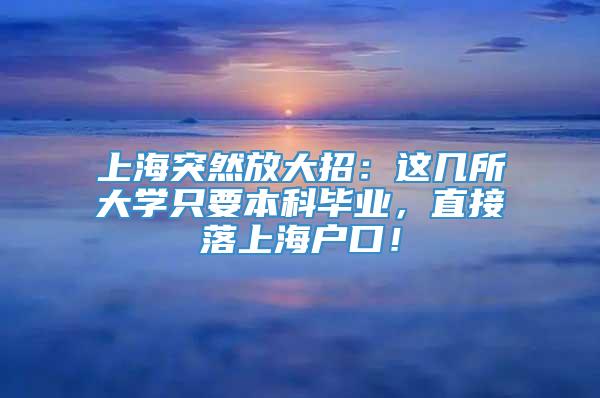 上海突然放大招：这几所大学只要本科毕业，直接落上海户口！